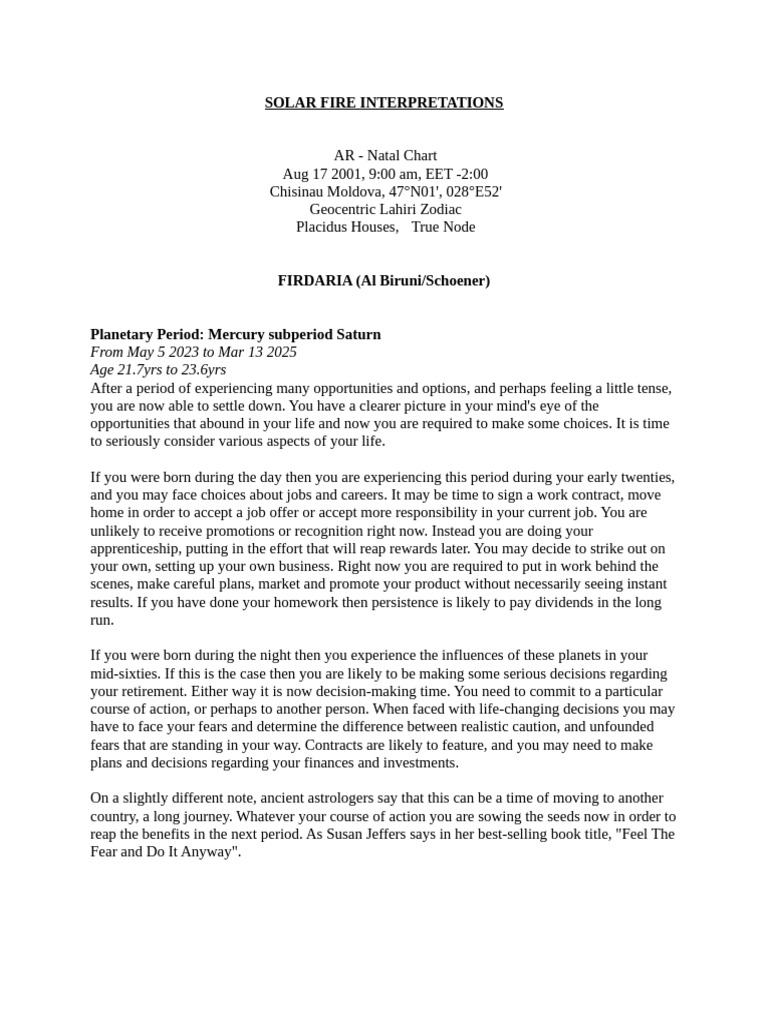 SOLAR FIRE INTERPRETATIONS

AR - Natal Chart
Aug 17 2001, 9:00 am, EET -2:00
Chisinau Moldova, 47°N01', 028°E52'
Geocentric Lahiri Zodiac
Placidus Houses, True Node

FIRDARIA (Al Biruni/Schoener)

Planetary Period: Mercury subperiod Saturn
From May 5 2023 to Mar 13 2025
Age 21.7yrs to 23.6yrs
After a period of experiencing many opportunities and options, and perhaps feeling a little tense, you are now able to settle down. You have a clearer picture in your mind's eye of the opportunities that abound in your life and now you are required to make some choices. It is time to seriously consider various aspects of your life.

If you were born during the day then you are experiencing this period during your early twenties, and you may face choices about jobs and careers. It may be time to sign a work contract, move home in order to accept a job offer or accept more responsibility in your current job. You are unlikely to receive promotions or recognition right now. Instead you are doing your apprenticeship, putting in the effort that will reap rewards later. You may decide to strike out on your own, setting up your own business. Right now you are required to put in work behind the scenes, make careful plans, market and promote your product without necessarily seeing instant results. If you have done your homework then persistence is likely to pay dividends in the long run.

If you were born during the night then you experience the influences of these planets in your mid-sixties. If this is the case then you are likely to be making some serious decisions regarding your retirement. Either way it is now decision-making time. You need to commit to a particular course of action, or perhaps to another person. When faced with life-changing decisions you may have to face your fears and determine the difference between realistic caution, and unfounded fears that are standing in your way. Contracts are likely to feature, and you may need to make plans and decisions regarding your finances and investments.

On a slightly different note, ancient astrologers say that this can be a time of moving to another country, a long journey. Whatever your course of action you are sowing the seeds now in order to reap the benefits in the next period. As Susan Jeffers says in her best-selling book title, "Feel The Fear and Do It Anyway".